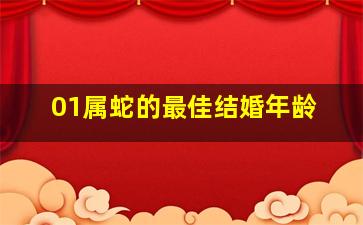 01属蛇的最佳结婚年龄